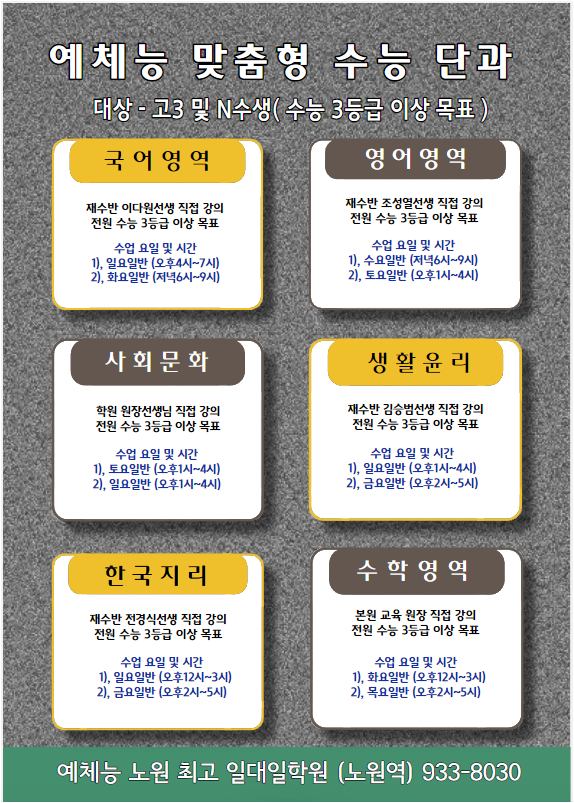 예체능 맞춤형 수능 단과

대상 - 고3 및 N수생( 수능 3등급 이상 목표 )

국어영역

재수반 이다원선생 직접 강의
전원 수능 3등급 이상 목표

수업 요일 및 시간
1), 일요일반 (오후4시~7시)
2), 화요일반 (저녁6시~9시)

영어영역

재수반 조성열선생 직접 강의
전원 수능 3등급 이상 목표

수업 요일 및 시간
1), 수요일반 (저녁6시~9시)
2), 토요일반 (오후1시~4시)

사회문화

학원 원장선생님 직접 강의
전원 수능 3등급 이상 목표

수업 요일 및 시간
1), 토요일반 (오후1시~4시)
2), 일요일반 (오후1시~4시)

생활윤리

재수반 김승범선생 직접 강의
전원 수능 3등급 이상 목표

수업 요일 및 시간
1), 일요일반 (오후1시~4시)
2), 금요일반 (오후2시~5시)

한국지리

재수반 전경식선생 직접 강의
전원 수능 3등급 이상 목표

수업 요일 및 시간
1), 일요일반 (오후12시~3시)
2), 금요일반 (오후2시~5시)

수학영역

본원 교육 원장 직접 강의
전원 수능 3등급 이상 목표

수업 요일 및 시간
1), 화요일반 (오후12시~3시)
2), 목요일반 (오후2시~5시)

예체능 노원 최고 일대일학원 (노원역) 933-8030